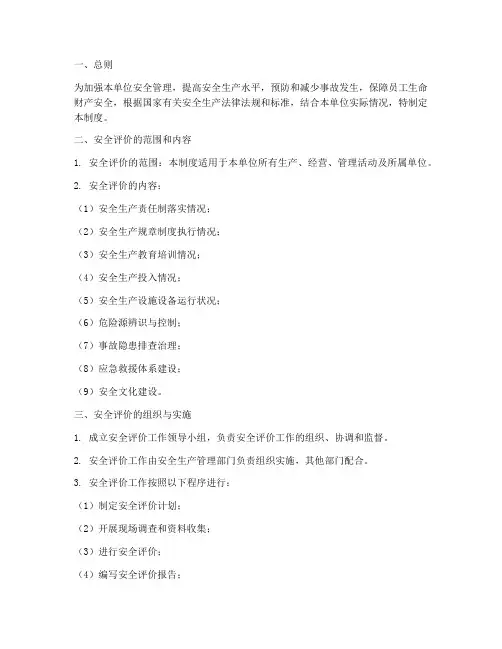 一、总则

为加强本单位安全管理，提高安全生产水平，预防和减少事故发生，保障员工生命财产安全，根据国家有关安全生产法律法规和标准，结合本单位实际情况，特制定本制度。

二、安全评价的范围和内容

1. 安全评价的范围：本制度适用于本单位所有生产、经营、管理活动及所属单位。

2. 安全评价的内容：

（1）安全生产责任制落实情况；

（2）安全生产规章制度执行情况；

（3）安全生产教育培训情况；

（4）安全生产投入情况；

（5）安全生产设施设备运行状况；

（6）危险源辨识与控制；

（7）事故隐患排查治理；

（8）应急救援体系建设；

（9）安全文化建设。

三、安全评价的组织与实施

1. 成立安全评价工作领导小组，负责安全评价工作的组织、协调和监督。

2. 安全评价工作由安全生产管理部门负责组织实施，其他部门配合。

3. 安全评价工作按照以下程序进行：

（1）制定安全评价计划；

（2）开展现场调查和资料收集；

（3）进行安全评价；

（4）编写安全评价报告；